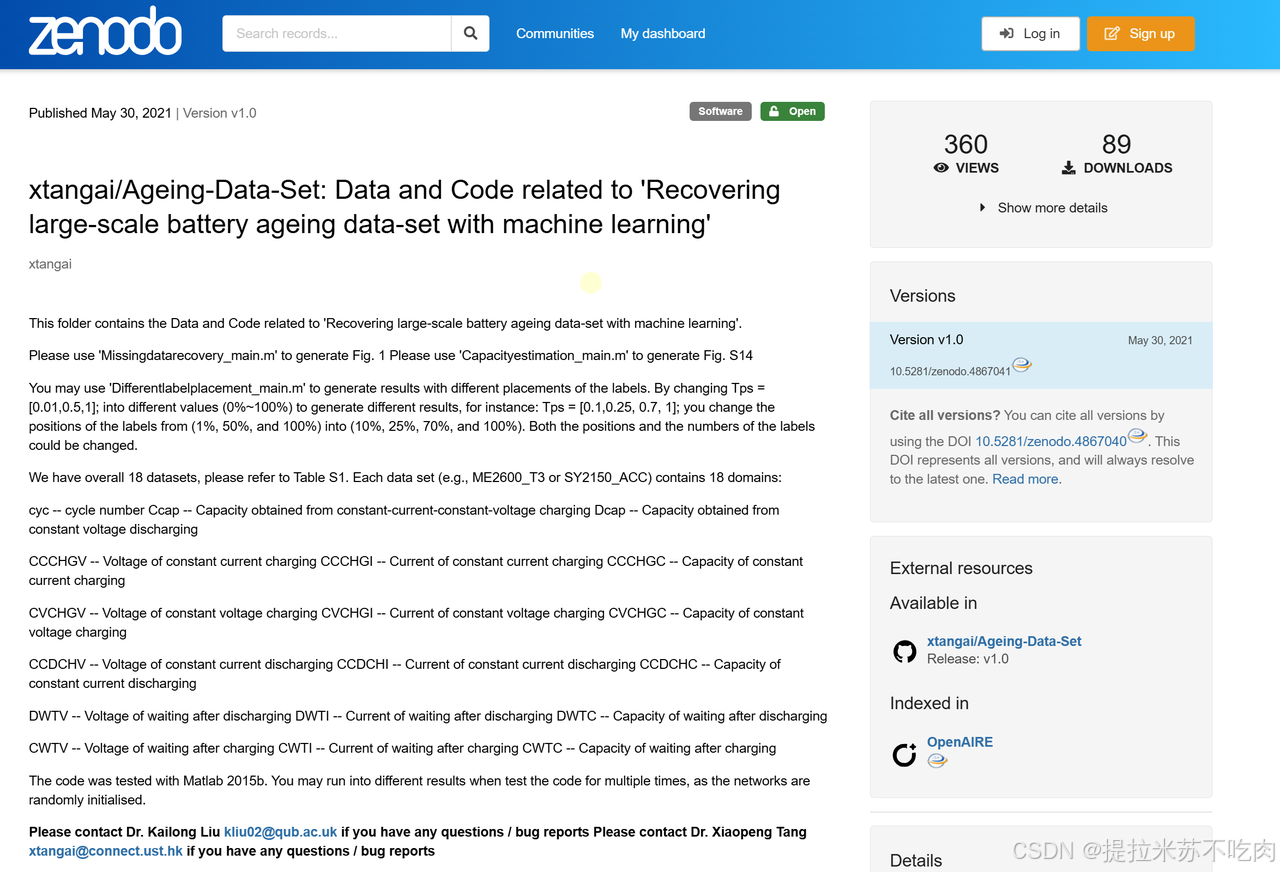 zenodo

Search records...

Communities My dashboard

Log in Sign up

Published May 30, 2021 | Version v1.0

Software Open

xtangai/Ageing-Data-Set: Data and Code related to 'Recovering large-scale battery ageing data-set with machine learning'

xtangai

This folder contains the Data and Code related to 'Recovering large-scale battery ageing data-set with machine learning'.

Please use 'Missingdatarecovery_main.m' to generate Fig. 1 Please use 'Capacityestimation_main.m' to generate Fig. S14

You may use 'Differentlabelplacement_main.m' to generate results with different placements of the labels. By changing Tps = [0.01,0.5,1]; into different values (0%~100%) to generate different results, for instance: Tps = [0.1,0.25, 0.7, 1]; you change the positions of the labels from (1%, 50%, and 100%) into (10%, 25%, 70%, and 100%). Both the positions and the numbers of the labels could be changed.

We have overall 18 datasets, please refer to Table S1. Each data set (e.g., ME2600_T3 or SY2150_ACC) contains 18 domains:

cyc -- cycle number Ccap -- Capacity obtained from constant-current-constant-voltage charging Dcap -- Capacity obtained from constant voltage discharging

CCCHGV -- Voltage of constant current charging CCCHGI -- Current of constant current charging CCCHGC -- Capacity of constant current charging

CVCHGV -- Voltage of constant voltage charging CVCHGI -- Current of constant voltage charging CVCHGC -- Capacity of constant voltage charging

CCDCHV -- Voltage of constant current discharging CCDCHI -- Current of constant current discharging CCDCHC -- Capacity of constant current discharging

DWTV -- Voltage of waiting after discharging DWTI -- Current of waiting after discharging DWTC -- Capacity of waiting after discharging

CWTV -- Voltage of waiting after charging CWTI -- Current of waiting after charging CWTC -- Capacity of waiting after charging

The code was tested with Matlab 2015b. You may run into different results when test the code for multiple times, as the networks are randomly initialised.

Please contact Dr. Kailong Liu kliu02@qub.ac.uk if you have any questions / bug reports Please contact Dr. Xiaopeng Tang xtangai@connect.ust.hk if you have any questions / bug reports

360
VIEWS

89
DOWNLOADS

Show more details

Versions

Version v1.0
May 30, 2021
10.5281/zenodo.4867041

Cite all versions? You can cite all versions by using the DOI 10.5281/zenodo.4867040. This DOI represents all versions, and will always resolve to the latest one. Read more.

External resources

Available in

xtangai/Ageing-Data-Set
Release: v1.0

Indexed in

OpenAIRE

Details

CSDN @提拉米苏不吃肉